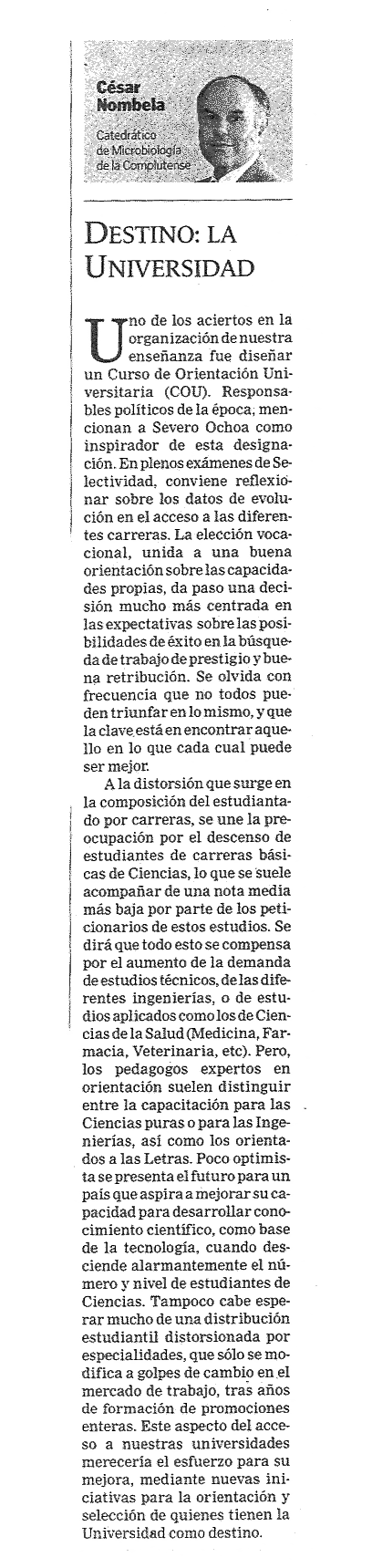 César Nombela
Catedrático de Microbiología de la Complutense

DESTINO: LA UNIVERSIDAD

Uno de los aciertos en la organización de nuestra enseñanza fue diseñar un Curso de Orientación Universitaria (COU). Responsables políticos de la época, mencionan a Severo Ochoa como inspirador de esta designación. En plenos exámenes de Selectividad, conviene reflexionar sobre los datos de evolución en el acceso a las diferentes carreras. La elección vocacional, unida a una buena orientación sobre las capacidades propias, da paso una decisión mucho más centrada en las expectativas sobre las posibilidades de éxito en la búsqueda de trabajo de prestigio y buena retribución. Se olvida con frecuencia que no todos pueden triunfar en lo mismo, y que la clave está en encontrar aquello en lo que cada cual puede ser mejor.

A la distorsión que surge en la composición del estudiantado por carreras, se une la preocupación por el descenso de estudiantes de carreras básicas de Ciencias, lo que se suele acompañar de una nota media más baja por parte de los peticionarios de estos estudios. Se dirá que todo esto se compensa por el aumento de la demanda de estudios técnicos, de las diferentes ingenierías, o de estudios aplicados como los de Ciencias de la Salud (Medicina, Farmacia, Veterinaria, etc). Pero, los pedagogos expertos en orientación suelen distinguir entre la capacitación para las Ciencias puras o para las Ingenierías, así como los orientados a las Letras. Poco optimista se presenta el futuro para un país que aspira a mejorar su capacidad para desarrollar conocimiento científico, como base de la tecnología, cuando desciende alarmantemente el número y nivel de estudiantes de Ciencias. Tampoco cabe esperar mucho de una distribución estudiantil distorsionada por especialidades, que sólo se modifica a golpes de cambio en el mercado de trabajo, tras años de formación de promociones enteras. Este aspecto del acceso a nuestras universidades merecería el esfuerzo para su mejora, mediante nuevas iniciativas para la orientación y selección de quienes tienen la Universidad como destino.